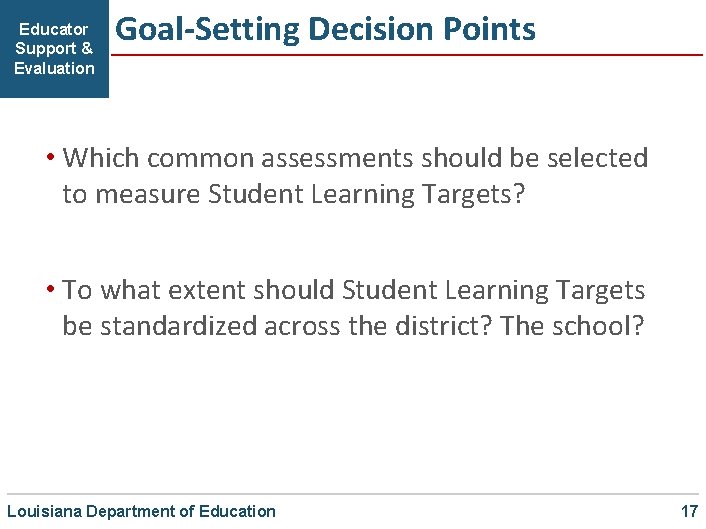 Educator Support & Evaluation

Goal-Setting Decision Points

• Which common assessments should be selected to measure Student Learning Targets?

• To what extent should Student Learning Targets be standardized across the district? The school?

Louisiana Department of Education

17